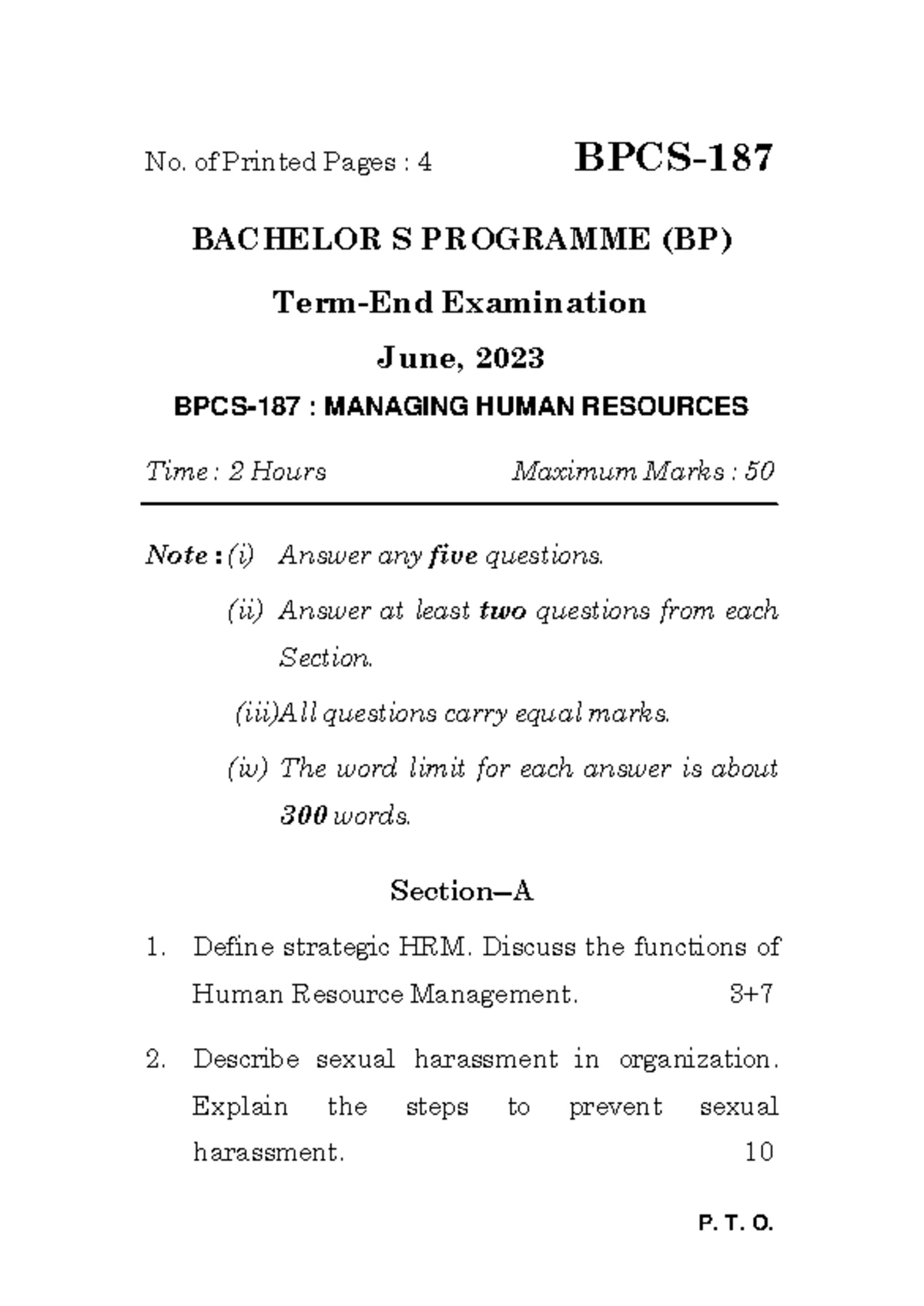 No. of Printed Pages : 4 BPCS-187

BACHELOR S PROGRAMME (BP)

Term-End Examination

June, 2023

BPCS-187 : MANAGING HUMAN RESOURCES

Time : 2 Hours Maximum Marks : 50

Note : (i) Answer any five questions.

(ii) Answer at least two questions from each Section.

(iii)All questions carry equal marks.

(iv) The word limit for each answer is about 300 words.

Section—A

1. Define strategic HRM. Discuss the functions of Human Resource Management. 3+7

2. Describe sexual harassment in organization. Explain the steps to prevent sexual harassment. 10

P. T. O.